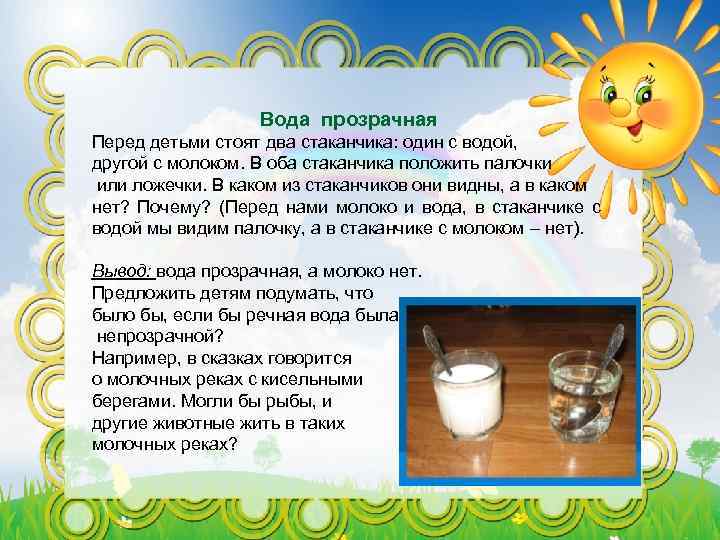 Вода прозрачная

Перед детьми стоят два стаканчика: один с водой, другой с молоком. В оба стаканчика положить палочки или ложечки. В каком из стаканчиков они видны, а в каком нет? Почему? (Перед нами молоко и вода, в стаканчике с водой мы видим палочку, а в стаканчике с молоком – нет).

Вывод: вода прозрачная, а молоко нет.
Предложить детям подумать, что было бы, если бы речная вода была непрозрачной?
Например, в сказках говорится о молочных реках с кисельными берегами. Могли бы рыбы, и другие животные жить в таких молочных реках?